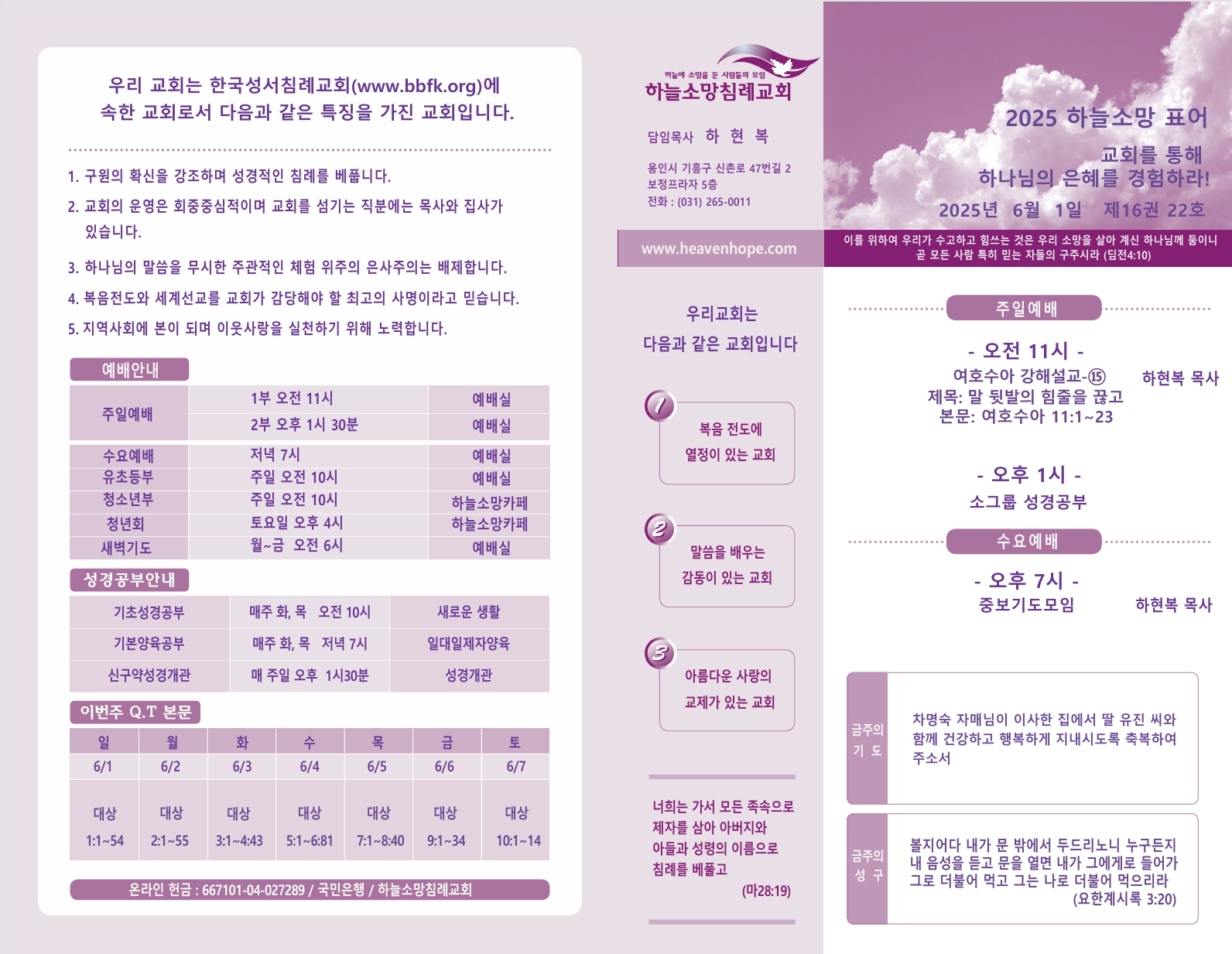 우리 교회는 한국성서침례교회(www.bbfk.org)에 속한 교회로서 다음과 같은 특징을 가진 교회입니다.

1. 구원의 확신을 강조하며 성경적인 침례를 베풉니다.
2. 교회의 운영은 회중중심적이며 교회를 섬기는 직분에는 목사와 집사가 있습니다.
3. 하나님의 말씀을 무시한 주관적인 체험 위주의 은사주의는 배제합니다.
4. 복음전도와 세계선교를 교회가 감당해야 할 최고의 사명이라고 믿습니다.
5. 지역사회에 본이 되며 이웃사랑을 실천하기 위해 노력합니다.

예배안내

| 주일예배 | 1부 오전 11시 | 예배실 |
|---|---|---|
| | 2부 오후 1시 30분 | 예배실 |
| 수요예배 | 저녁 7시 | 예배실 |
| 유초등부 | 주일 오전 10시 | 예배실 |
| 청소년부 | 주일 오전 10시 | 하늘소망카페 |
| 청년회 | 토요일 오후 4시 | 하늘소망카페 |
| 새벽기도 | 월~금 오전 6시 | 예배실 |

성경공부안내

| 기초성경공부 | 매주 화, 목 오전 10시 | 새로운 생활 |
|---|---|---|
| 기본양육공부 | 매주 화, 목 저녁 7시 | 일대일제자양육 |
| 신구약성경개관 | 매 주일 오후 1시30분 | 성경개관 |

이번주 Q.T 본문

| 일 | 월 | 화 | 수 | 목 | 금 | 토 |
|---|---|---|---|---|---|---|
| 6/1 | 6/2 | 6/3 | 6/4 | 6/5 | 6/6 | 6/7 |
| 대상 1:1~54 | 대상 2:1~55 | 대상 3:1~4:43 | 대상 5:1~6:81 | 대상 7:1~8:40 | 대상 9:1~34 | 대상 10:1~14 |

온라인 헌금 : 667101-04-027289 / 국민은행 / 하늘소망침례교회

하늘에 소망을 둔 사람들의 모임
하늘소망침례교회

담임목사 하 현 복

용인시 기흥구 신촌로 47번길 2
보정프라자 5층
전화 : (031) 265-0011

www.heavenhope.com

우리교회는
다음과 같은 교회입니다

1 복음 전도에 열정이 있는 교회

2 말씀을 배우는 감동이 있는 교회

3 아름다운 사랑의 교제가 있는 교회

너희는 가서 모든 족속으로 제자를 삼아 아버지와 아들과 성령의 이름으로 침례를 베풀고
(마28:19)

2025 하늘소망 표어
교회를 통해
하나님의 은혜를 경험하라!
2025년 6월 1일 제16권 22호

이를 위하여 우리가 수고하고 힘쓰는 것은 우리 소망을 살아 계신 하나님께 둠이니 곧 모든 사람 특히 믿는 자들의 구주시라 (딤전4:10)

주일예배

- 오전 11시 -
여호수아 강해설교-⑮ 하현복 목사
제목: 말 뒷발의 힘줄을 끊고
본문: 여호수아 11:1~23

- 오후 1시 -
소그룹 성경공부

수요예배

- 오후 7시 -
중보기도모임 하현복 목사

금주의 기 도

차명숙 자매님이 이사한 집에서 딸 유진 씨와 함께 건강하고 행복하게 지내시도록 축복하여 주소서

금주의 성 구

볼지어다 내가 문 밖에서 두드리노니 누구든지 내 음성을 듣고 문을 열면 내가 그에게로 들어가 그로 더불어 먹고 그는 나로 더불어 먹으리라
(요한계시록 3:20)